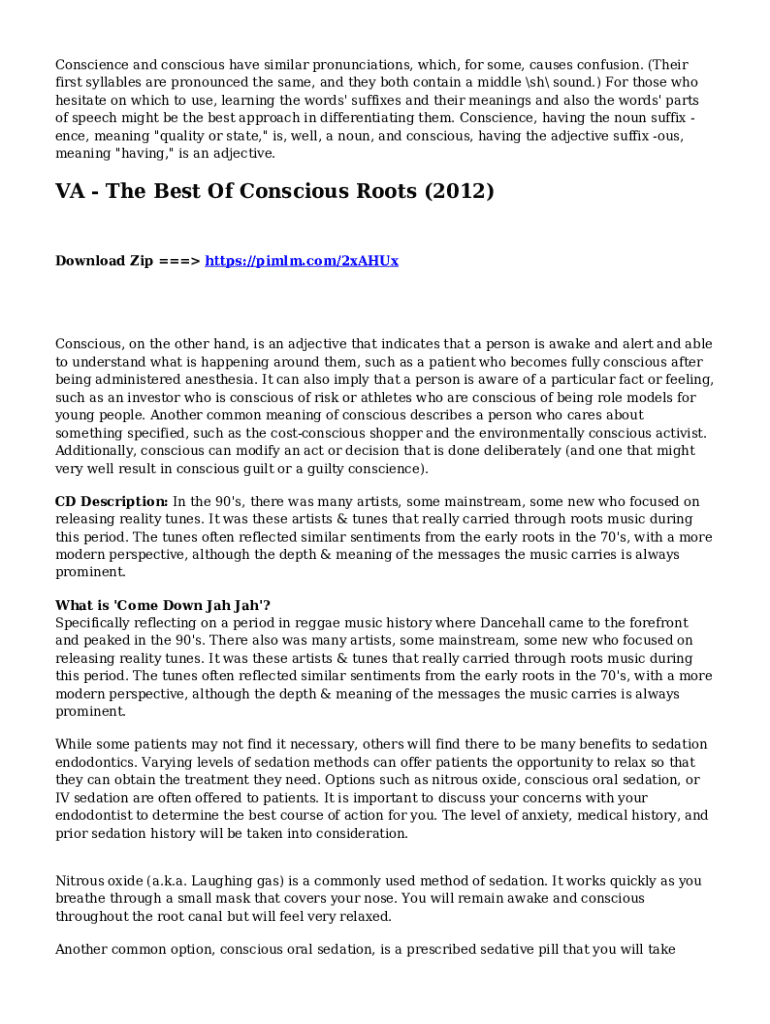 Conscience and conscious have similar pronunciations, which, for some, causes confusion. (Their first syllables are pronounced the same, and they both contain a middle \sh\ sound.) For those who hesitate on which to use, learning the words' suffixes and their meanings and also the words' parts of speech might be the best approach in differentiating them. Conscience, having the noun suffix -ence, meaning "quality or state," is, well, a noun, and conscious, having the adjective suffix -ous, meaning "having," is an adjective.

VA - The Best Of Conscious Roots (2012)

Download Zip ===> https://pimlm.com/2xAHUx

Conscious, on the other hand, is an adjective that indicates that a person is awake and alert and able to understand what is happening around them, such as a patient who becomes fully conscious after being administered anesthesia. It can also imply that a person is aware of a particular fact or feeling, such as an investor who is conscious of risk or athletes who are conscious of being role models for young people. Another common meaning of conscious describes a person who cares about something specified, such as the cost-conscious shopper and the environmentally conscious activist. Additionally, conscious can modify an act or decision that is done deliberately (and one that might very well result in conscious guilt or a guilty conscience).

CD Description: In the 90's, there was many artists, some mainstream, some new who focused on releasing reality tunes. It was these artists & tunes that really carried through roots music during this period. The tunes often reflected similar sentiments from the early roots in the 70's, with a more modern perspective, although the depth & meaning of the messages the music carries is always prominent.

What is 'Come Down Jah Jah'?
Specifically reflecting on a period in reggae music history where Dancehall came to the forefront and peaked in the 90's. There also was many artists, some mainstream, some new who focused on releasing reality tunes. It was these artists & tunes that really carried through roots music during this period. The tunes often reflected similar sentiments from the early roots in the 70's, with a more modern perspective, although the depth & meaning of the messages the music carries is always prominent.

While some patients may not find it necessary, others will find there to be many benefits to sedation endodontics. Varying levels of sedation methods can offer patients the opportunity to relax so that they can obtain the treatment they need. Options such as nitrous oxide, conscious oral sedation, or IV sedation are often offered to patients. It is important to discuss your concerns with your endodontist to determine the best course of action for you. The level of anxiety, medical history, and prior sedation history will be taken into consideration.

Nitrous oxide (a.k.a. Laughing gas) is a commonly used method of sedation. It works quickly as you breathe through a small mask that covers your nose. You will remain awake and conscious throughout the root canal but will feel very relaxed.

Another common option, conscious oral sedation, is a prescribed sedative pill that you will take